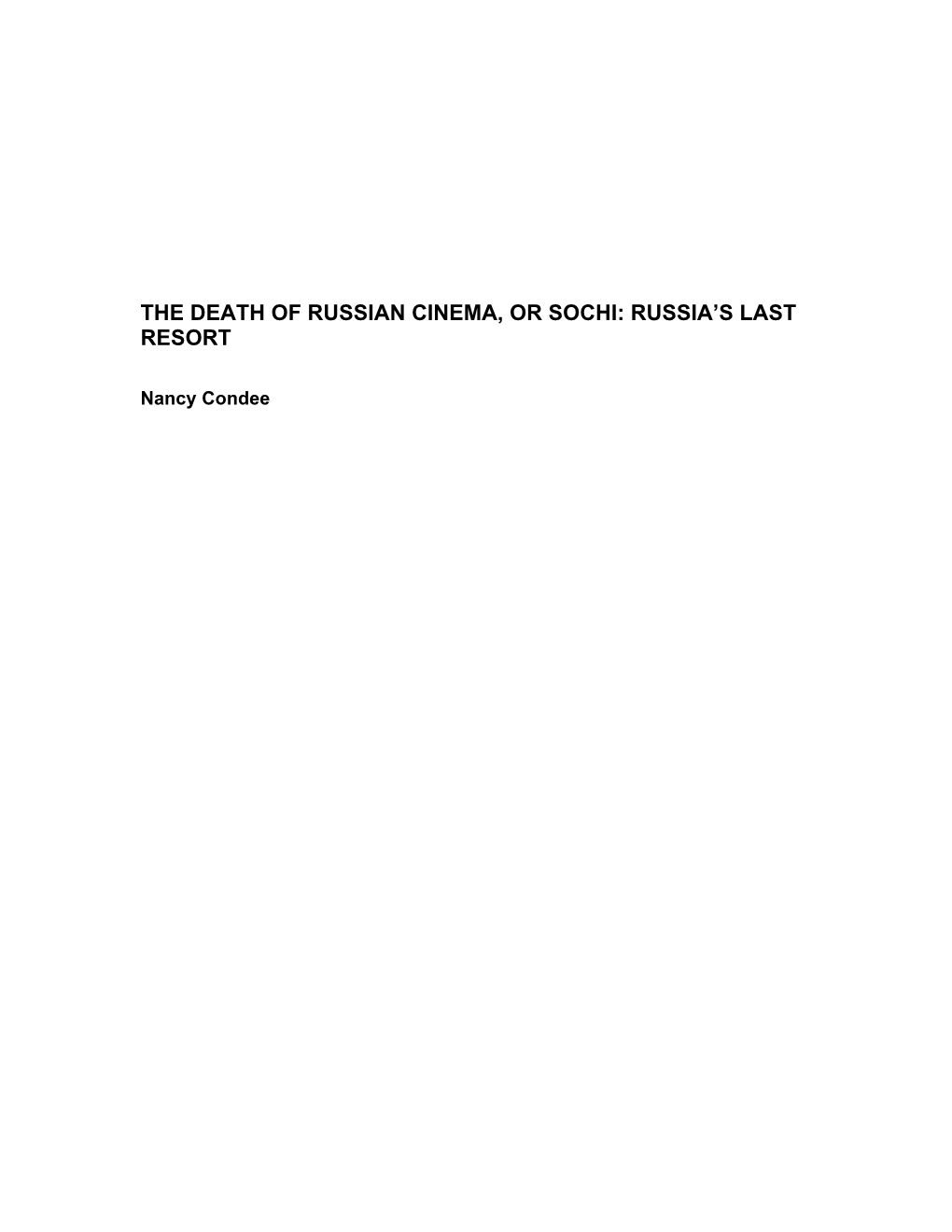 THE DEATH OF RUSSIAN CINEMA, OR SOCHI: RUSSIA’S LAST RESORT

Nancy Condee